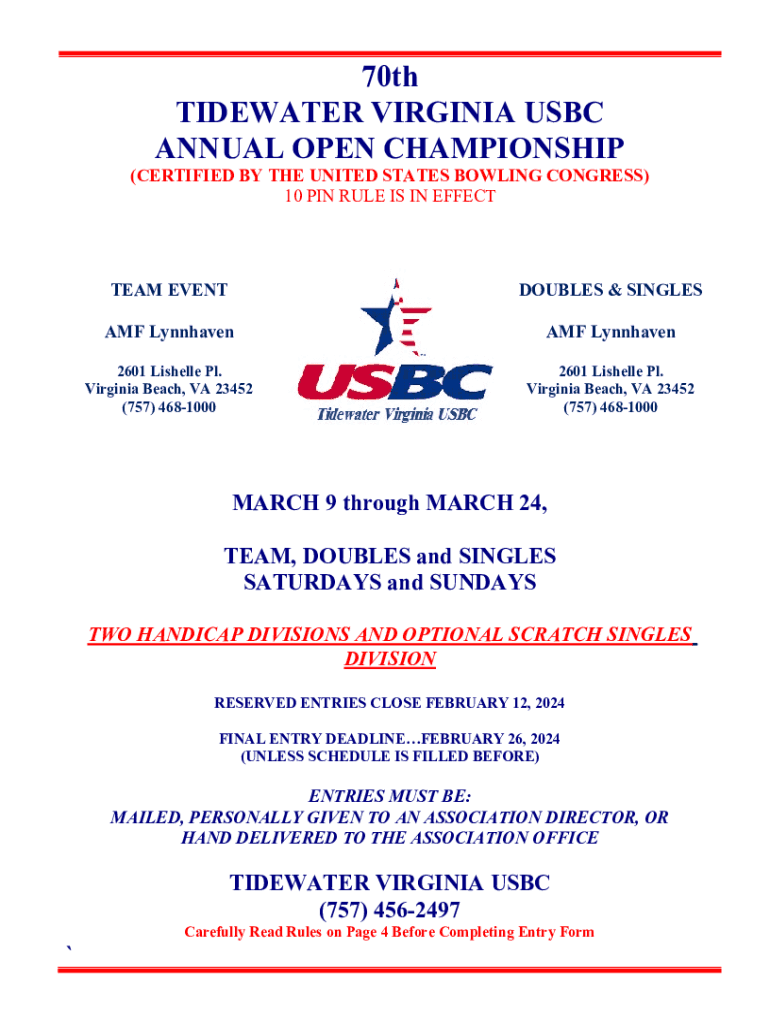 70th
TIDEWATER VIRGINIA USBC
ANNUAL OPEN CHAMPIONSHIP
(CERTIFIED BY THE UNITED STATES BOWLING CONGRESS)
10 PIN RULE IS IN EFFECT

TEAM EVENT

AMF Lynnhaven

2601 Lishelle Pl.
Virginia Beach, VA 23452
(757) 468-1000

USBC
Tidewater Virginia USBC

DOUBLES & SINGLES

AMF Lynnhaven

2601 Lishelle Pl.
Virginia Beach, VA 23452
(757) 468-1000

MARCH 9 through MARCH 24,

TEAM, DOUBLES and SINGLES
SATURDAYS and SUNDAYS

TWO HANDICAP DIVISIONS AND OPTIONAL SCRATCH SINGLES DIVISION

RESERVED ENTRIES CLOSE FEBRUARY 12, 2024

FINAL ENTRY DEADLINE…FEBRUARY 26, 2024
(UNLESS SCHEDULE IS FILLED BEFORE)

ENTRIES MUST BE:
MAILED, PERSONALLY GIVEN TO AN ASSOCIATION DIRECTOR, OR HAND DELIVERED TO THE ASSOCIATION OFFICE

TIDEWATER VIRGINIA USBC
(757) 456-2497
Carefully Read Rules on Page 4 Before Completing Entry Form
`